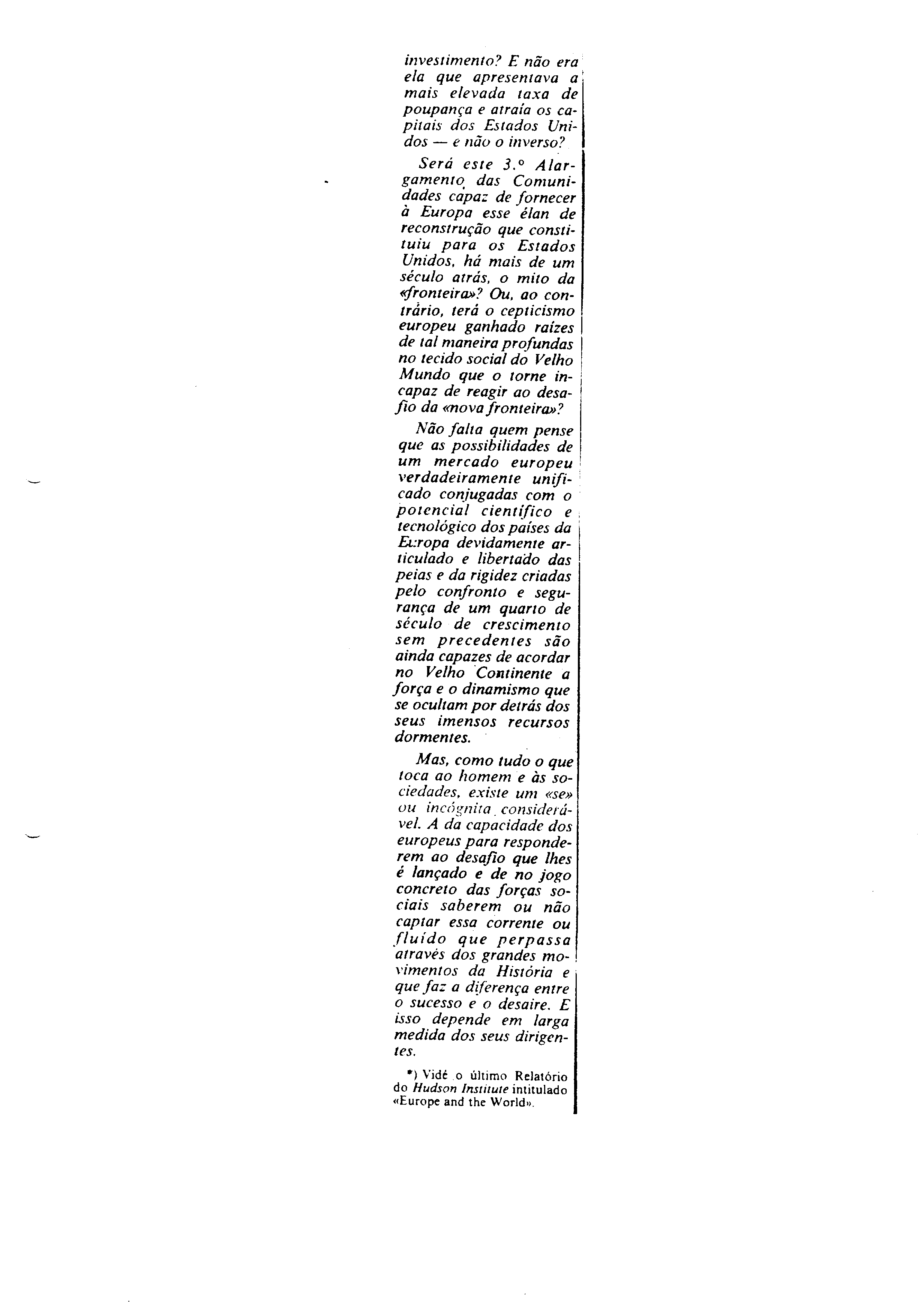 investimento? E não era ela que apresentava a mais elevada taxa de poupança e atraía os capitais dos Estados Unidos — e não o inverso?

Será este 3.º Alargamento das Comunidades capaz de fornecer à Europa esse élan de reconstrução que constituiu para os Estados Unidos, há mais de um século atrás, o mito da «fronteira»? Ou, ao contrário, terá o cepticismo europeu ganhado raízes de tal maneira profundas no tecido social do Velho Mundo que o torne incapaz de reagir ao desafio da «nova fronteira»?

Não falta quem pense que as possibilidades de um mercado europeu verdadeiramente unificado conjugadas com o potencial científico e tecnológico dos países da Europa devidamente articulado e libertado das peias e da rigidez criadas pelo confronto e segurança de um quarto de século de crescimento sem precedentes são ainda capazes de acordar no Velho Continente a força e o dinamismo que se ocultam por detrás dos seus imensos recursos dormentes.

Mas, como tudo o que toca ao homem e às sociedades, existe um «se» ou incógnita considerável. A da capacidade dos europeus para responderem ao desafio que lhes é lançado e de no jogo concreto das forças sociais saberem ou não captar essa corrente ou fluído que perpassa através dos grandes movimentos da História e que faz a diferença entre o sucesso e o desaire. E isso depende em larga medida dos seus dirigentes.

*) Vidé o último Relatório do Hudson Institute intitulado «Europe and the World».